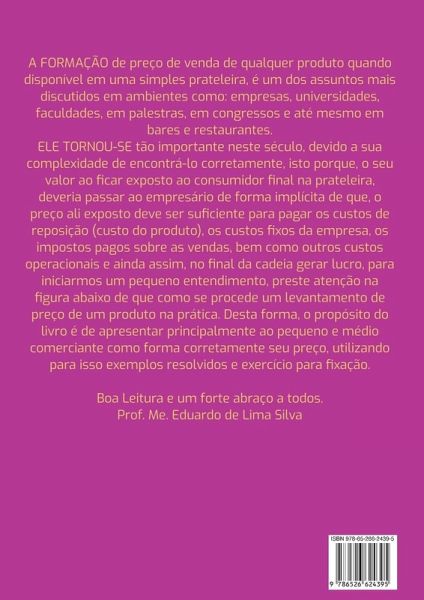 A FORMAÇÃO de preço de venda de qualquer produto quando disponível em uma simples prateleira, é um dos assuntos mais discutidos em ambientes como: empresas, universidades, faculdades, em palestras, em congressos e até mesmo em bares e restaurantes.
ELE TORNOU-SE tão importante neste século, devido a sua complexidade de encontrá-lo corretamente, isto porque, o seu valor ao ficar exposto ao consumidor final na prateleira, deveria passar ao empresário de forma implícita de que, o preço ali exposto deve ser suficiente para pagar os custos de reposição (custo do produto), os custos fixos da empresa, os impostos pagos sobre as vendas, bem como outros custos operacionais e ainda assim, no final da cadeia gerar lucro, para iniciarmos um pequeno entendimento, preste atenção na figura abaixo de que como se procede um levantamento de preço de um produto na prática. Desta forma, o propósito do livro é de apresentar principalmente ao pequeno e médio comerciante como forma corretamente seu preço, utilizando para isso exemplos resolvidos e exercício para fixação.

Boa Leitura e um forte abraço a todos.
Prof. Me. Eduardo de Lima Silva

ISBN 978-65-266-2439-5
9 786526 624395